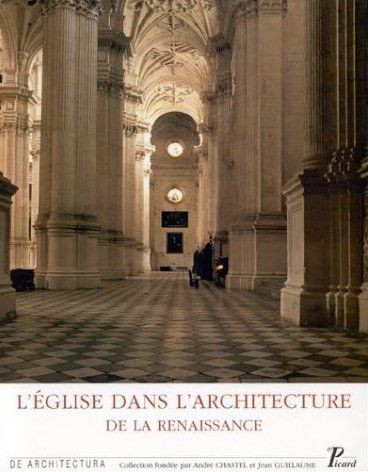 L'ÉGLISE DANS L'ARCHITECTURE
DE LA RENAISSANCE

DE ARCHITECTURA Collection fondée par André CHASTEL et Jean GUILLAUME Picard